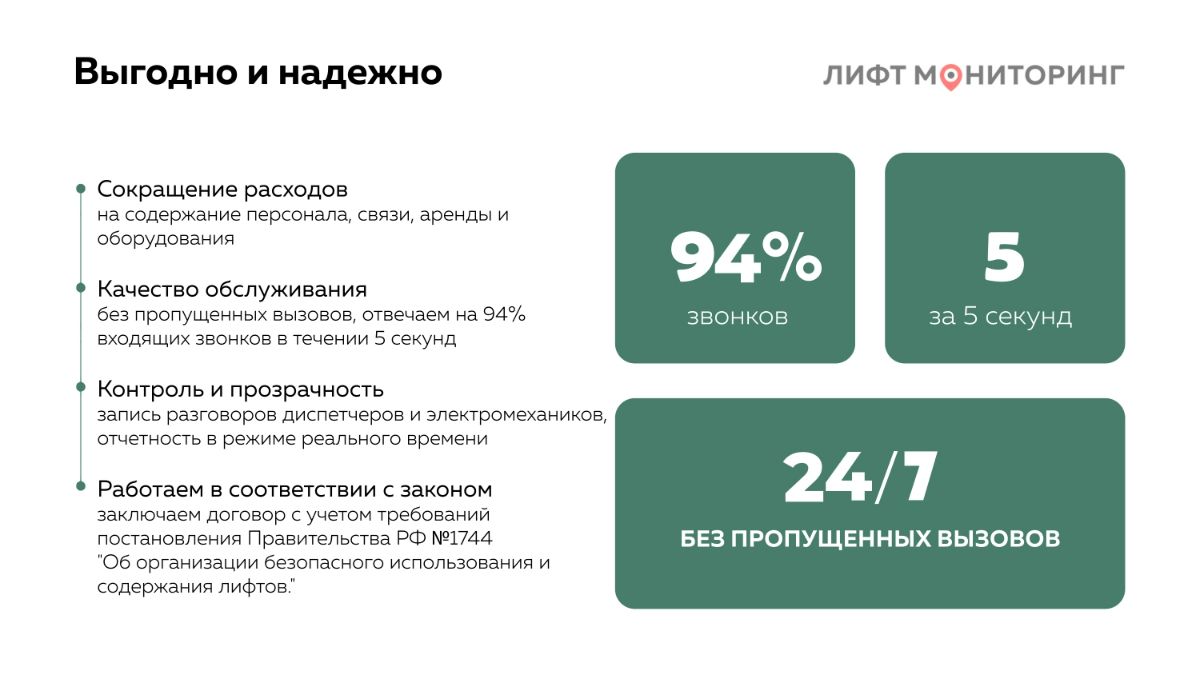 Выгодно и надежно

ЛИФТ МОНИТОРИНГ

Сокращение расходов
на содержание персонала, связи, аренды и оборудования

Качество обслуживания
без пропущенных вызовов, отвечаем на 94% входящих звонков в течении 5 секунд

Контроль и прозрачность
запись разговоров диспетчеров и электромехаников, отчетность в режиме реального времени

Работаем в соответствии с законом
заключаем договор с учетом требований постановления Правительства РФ №1744 "Об организации безопасного использования и содержания лифтов."

94%
звонков

5
за 5 секунд

24/7
БЕЗ ПРОПУЩЕННЫХ ВЫЗОВОВ